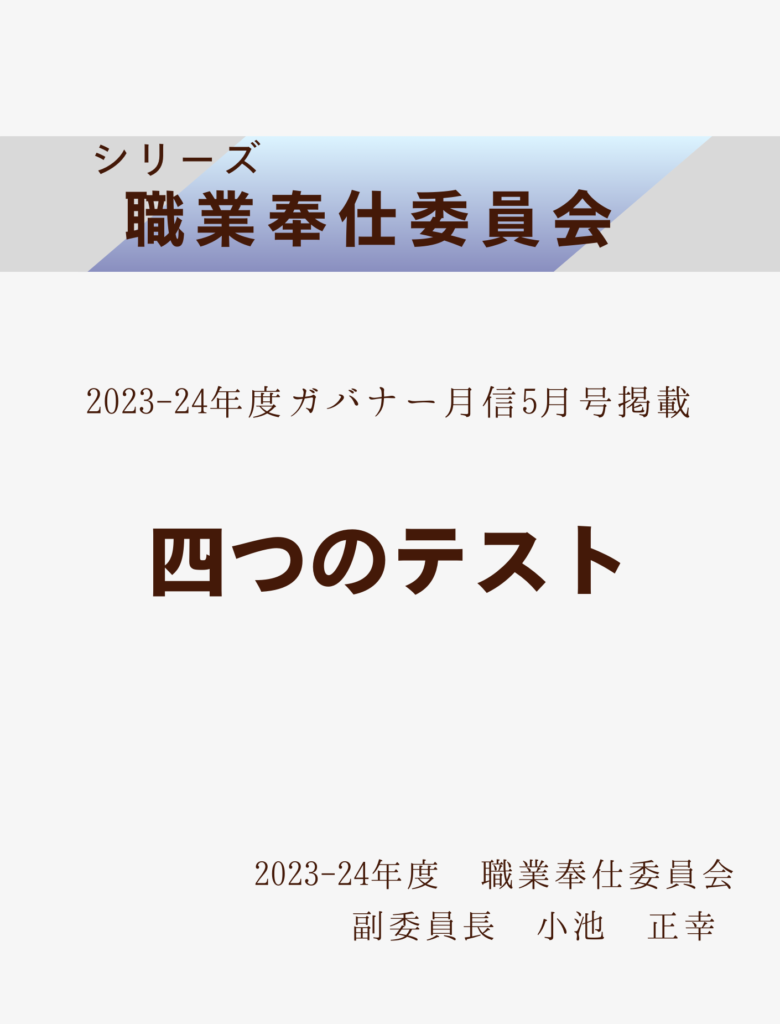 シリーズ
職業奉仕委員会

2023-24年度ガバナー月信5月号掲載

四つのテスト

2023-24年度　職業奉仕委員会
副委員長　小池　正幸